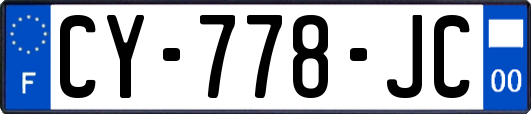 F
CY-778-JC
00